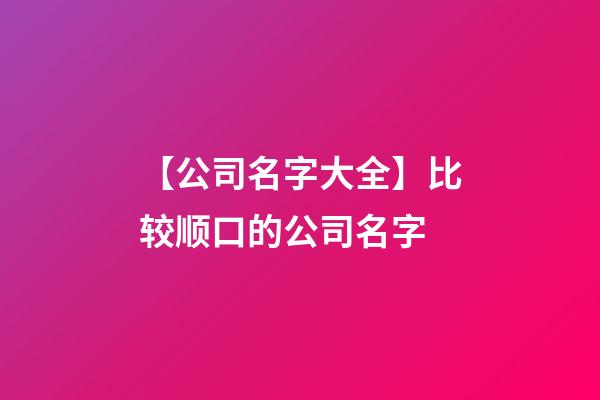 【公司名字大全】比较顺口的公司名字